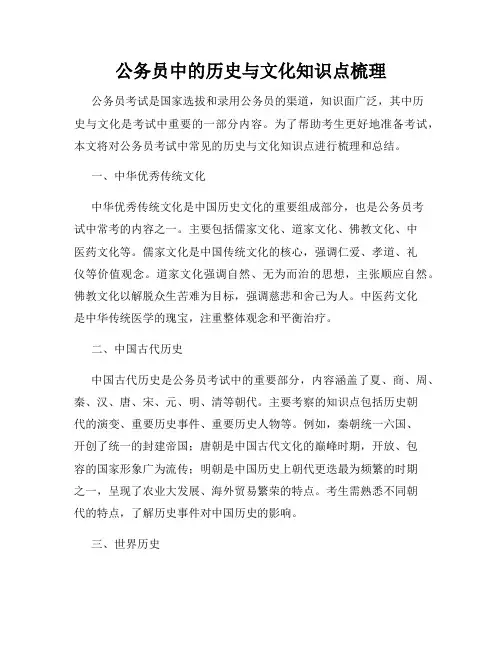 公务员中的历史与文化知识点梳理

公务员考试是国家选拔和录用公务员的渠道，知识面广泛，其中历史与文化是考试中重要的一部分内容。为了帮助考生更好地准备考试，本文将对公务员考试中常见的历史与文化知识点进行梳理和总结。

一、中华优秀传统文化

中华优秀传统文化是中国历史文化的重要组成部分，也是公务员考试中常考的内容之一。主要包括儒家文化、道家文化、佛教文化、中医药文化等。儒家文化是中国传统文化的核心，强调仁爱、孝道、礼仪等价值观念。道家文化强调自然、无为而治的思想，主张顺应自然。佛教文化以解脱众生苦难为目标，强调慈悲和舍己为人。中医药文化是中华传统医学的瑰宝，注重整体观念和平衡治疗。

二、中国古代历史

中国古代历史是公务员考试中的重要部分，内容涵盖了夏、商、周、秦、汉、唐、宋、元、明、清等朝代。主要考察的知识点包括历史朝代的演变、重要历史事件、重要历史人物等。例如，秦朝统一六国、开创了统一的封建帝国；唐朝是中国古代文化的巅峰时期，开放、包容的国家形象广为流传；明朝是中国历史上朝代更迭最为频繁的时期之一，呈现了农业大发展、海外贸易繁荣的特点。考生需熟悉不同朝代的特点，了解历史事件对中国历史的影响。

三、世界历史